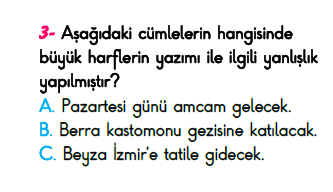 3- Aşağıdaki cümlelerin hangisinde büyük harflerin yazımı ile ilgili yanlışlık yapılmıştır?
A. Pazartesi günü amcam gelecek.
B. Berra kastomonu gezisine katılacak.
C. Beyza İzmir'e tatile gidecek.